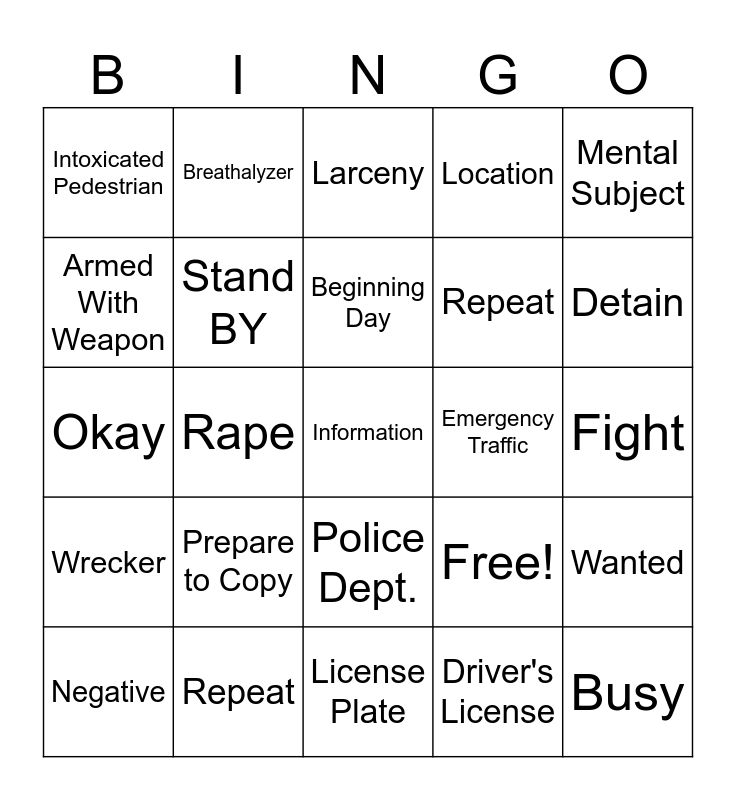 | B | I | N | G | O |
|---|---|---|---|---|
| Intoxicated Pedestrian | Breathalyzer | Larceny | Location | Mental Subject |
| Armed With Weapon | Stand BY | Beginning Day | Repeat | Detain |
| Okay | Rape | Information | Emergency Traffic | Fight |
| Wrecker | Prepare to Copy | Police Dept. | Free! | Wanted |
| Negative | Repeat | License Plate | Driver's License | Busy |